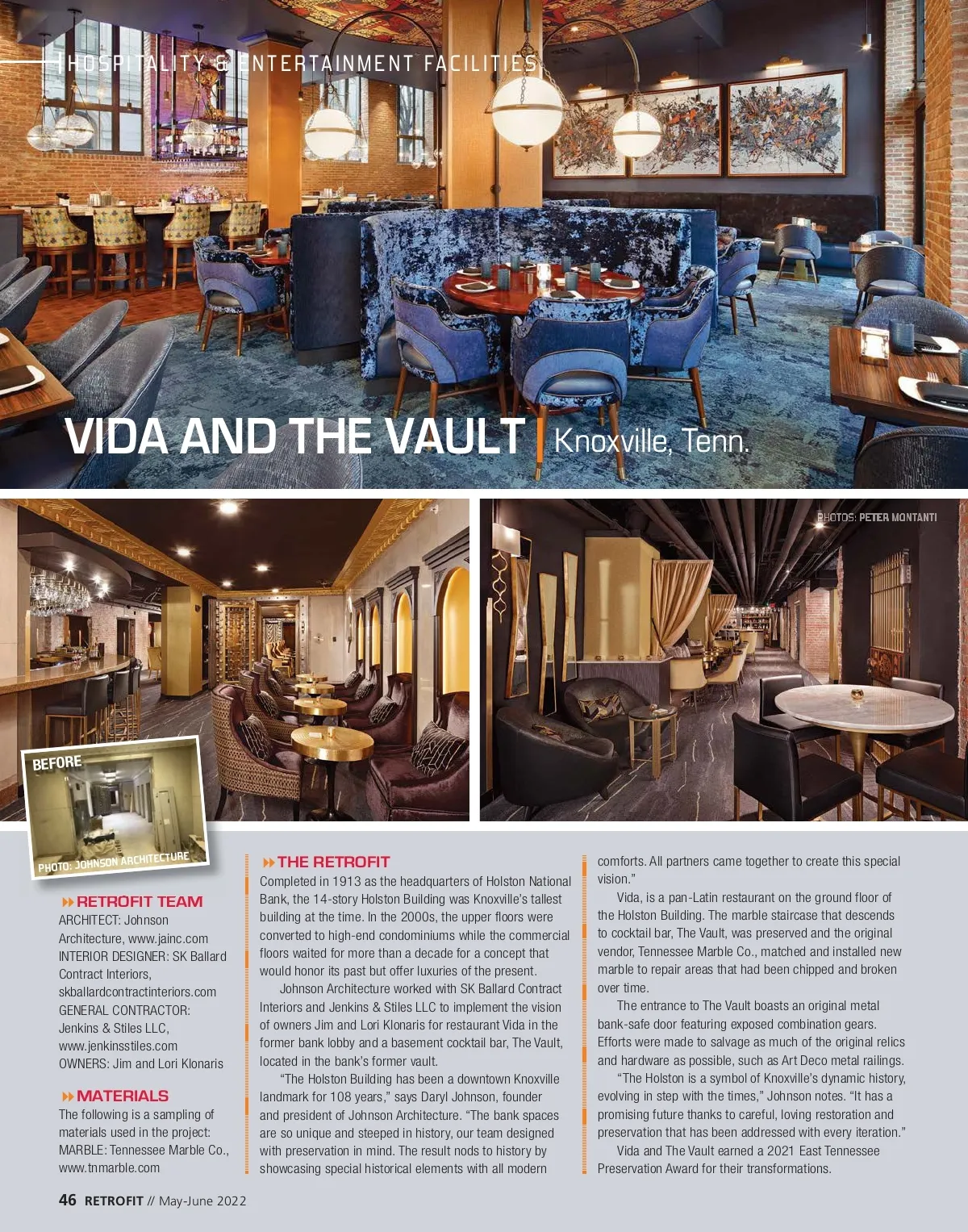 HOSPITALITY & ENTERTAINMENT FACILITIES

VIDA AND THE VAULT | Knoxville, Tenn.

PHOTOS: PETER MONTANTI

BEFORE

PHOTO: JOHNSON ARCHITECTURE

RETROFIT TEAM
ARCHITECT: Johnson Architecture, www.jainc.com
INTERIOR DESIGNER: SK Ballard Contract Interiors, skballardcontractinteriors.com
GENERAL CONTRACTOR: Jenkins & Stiles LLC, www.jenkinsstiles.com
OWNERS: Jim and Lori Klonaris

MATERIALS
The following is a sampling of materials used in the project:
MARBLE: Tennessee Marble Co., www.tnmarble.com

THE RETROFIT
Completed in 1913 as the headquarters of Holston National Bank, the 14-story Holston Building was Knoxville's tallest building at the time. In the 2000s, the upper floors were converted to high-end condominiums while the commercial floors waited for more than a decade for a concept that would honor its past but offer luxuries of the present.

Johnson Architecture worked with SK Ballard Contract Interiors and Jenkins & Stiles LLC to implement the vision of owners Jim and Lori Klonaris for restaurant Vida in the former bank lobby and a basement cocktail bar, The Vault, located in the bank's former vault.

"The Holston Building has been a downtown Knoxville landmark for 108 years," says Daryl Johnson, founder and president of Johnson Architecture. "The bank spaces are so unique and steeped in history, our team designed with preservation in mind. The result nods to history by showcasing special historical elements with all modern comforts. All partners came together to create this special vision."

Vida, is a pan-Latin restaurant on the ground floor of the Holston Building. The marble staircase that descends to cocktail bar, The Vault, was preserved and the original vendor, Tennessee Marble Co., matched and installed new marble to repair areas that had been chipped and broken over time.

The entrance to The Vault boasts an original metal bank-safe door featuring exposed combination gears. Efforts were made to salvage as much of the original relics and hardware as possible, such as Art Deco metal railings.

"The Holston is a symbol of Knoxville's dynamic history, evolving in step with the times," Johnson notes. "It has a promising future thanks to careful, loving restoration and preservation that has been addressed with every iteration."

Vida and The Vault earned a 2021 East Tennessee Preservation Award for their transformations.

46 RETROFIT // May-June 2022